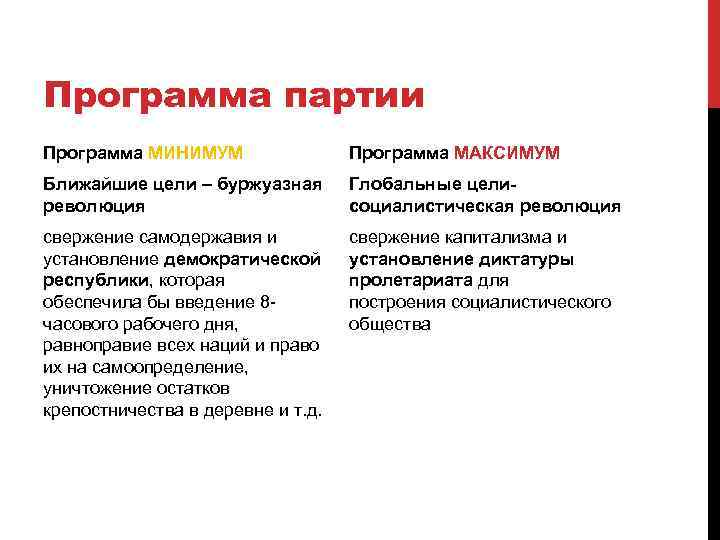 Программа партии

Программа МИНИМУМ

Ближайшие цели – буржуазная революция

свержение самодержавия и установление демократической республики, которая обеспечила бы введение 8-часового рабочего дня, равноправие всех наций и право их на самоопределение, уничтожение остатков крепостничества в деревне и т.д.

Программа МАКСИМУМ

Глобальные цели- социалистическая революция

свержение капитализма и установление диктатуры пролетариата для построения социалистического общества